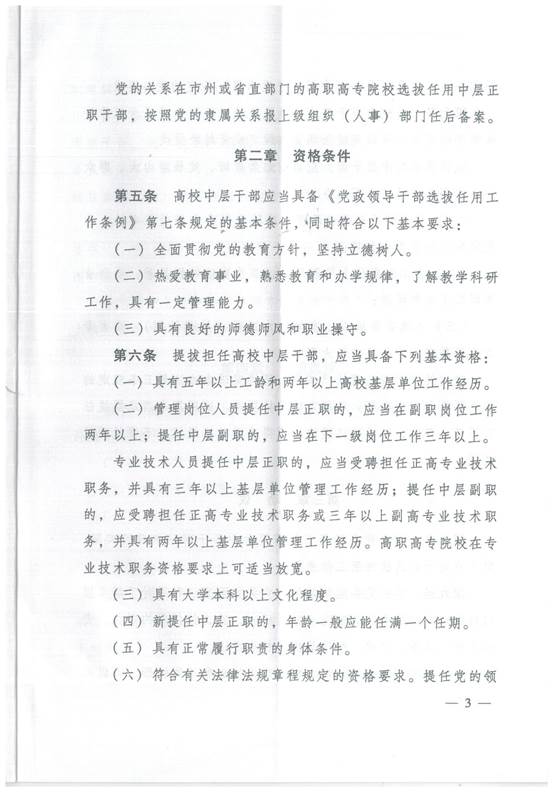 党的关系在市州或省直部门的高职高专院校选拔任用中层正职干部，按照党的隶属关系报上级组织（人事）部门任后备案。

第二章 资格条件

第五条 高校中层干部应当具备《党政领导干部选拔任用工作条例》第七条规定的基本条件，同时符合以下基本要求：

（一）全面贯彻党的教育方针，坚持立德树人。

（二）热爱教育事业，熟悉教育和办学规律，了解教学科研工作，具有一定管理能力。

（三）具有良好的师德师风和职业操守。

第六条 提拔担任高校中层干部，应当具备下列基本资格：

（一）具有五年以上工龄和两年以上高校基层单位工作经历。

（二）管理岗位人员提任中层正职的，应当在副职岗位工作两年以上；提任中层副职的，应当在下一级岗位工作三年以上。

专业技术人员提任中层正职的，应当受聘担任正高专业技术职务，并具有三年以上基层单位管理工作经历；提任中层副职的，应受聘担任正高专业技术职务或三年以上副高专业技术职务，并具有两年以上基层单位管理工作经历。高职高专院校在专业技术职务资格要求上可适当放宽。

（三）具有大学本科以上文化程度。

（四）新提任中层正职的，年龄一般应能任满一个任期。

（五）具有正常履行职责的身体条件。

（六）符合有关法律法规章程规定的资格要求。提任党的领

— 3 —